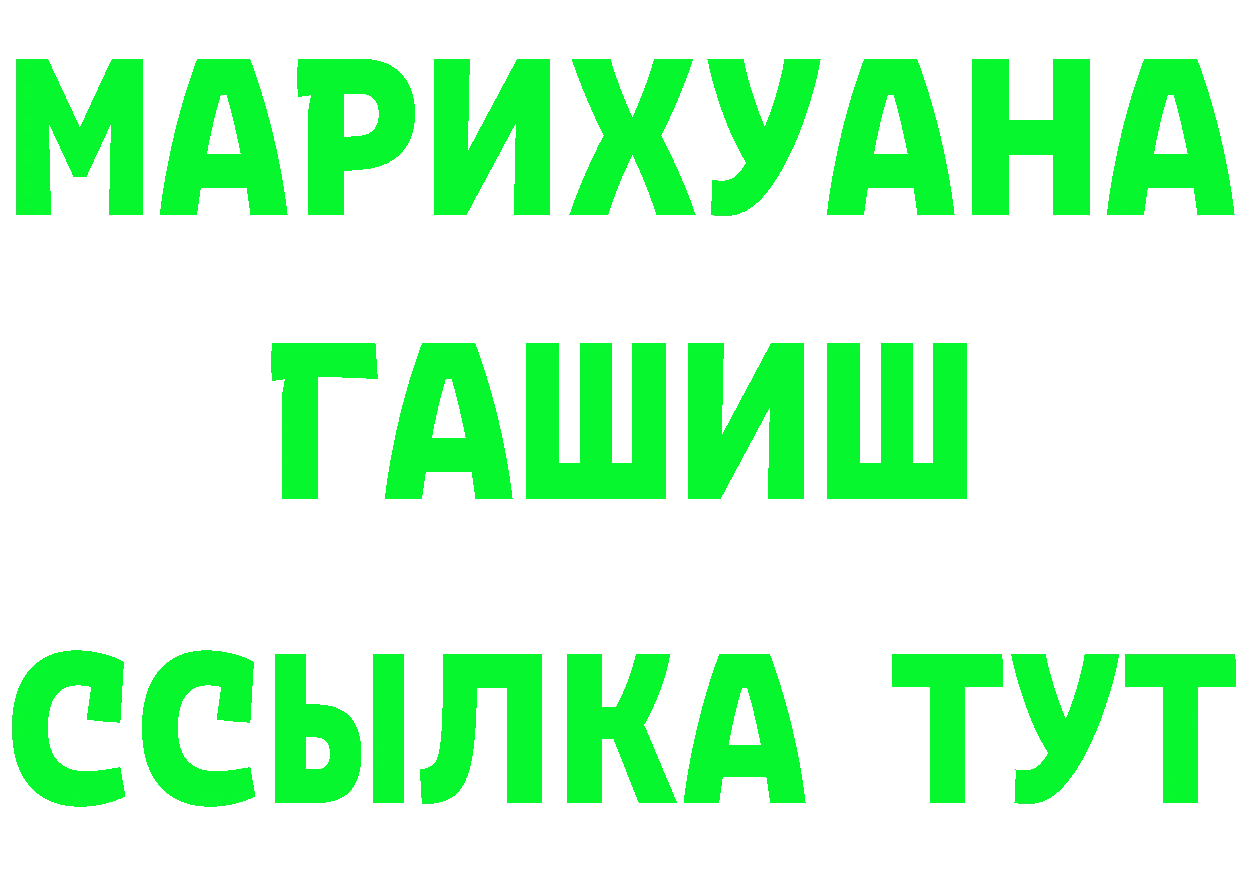 МАРИХУАНА
ГАШИШ
ССЫЛКА ТУТ